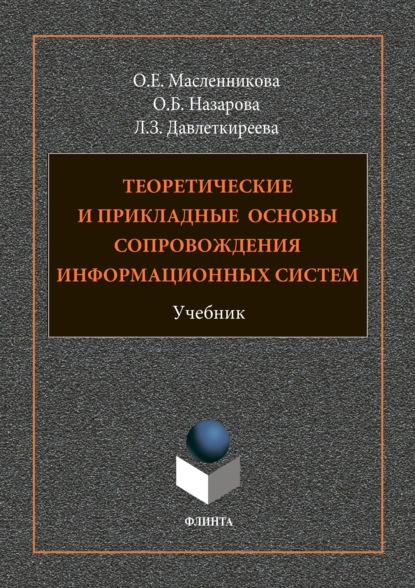 О.Е. Масленникова
О.Б. Назарова
Л.З. Давлеткиреева

ТЕОРЕТИЧЕСКИЕ И ПРИКЛАДНЫЕ ОСНОВЫ СОПРОВОЖДЕНИЯ ИНФОРМАЦИОННЫХ СИСТЕМ

Учебник

ФЛИНТА